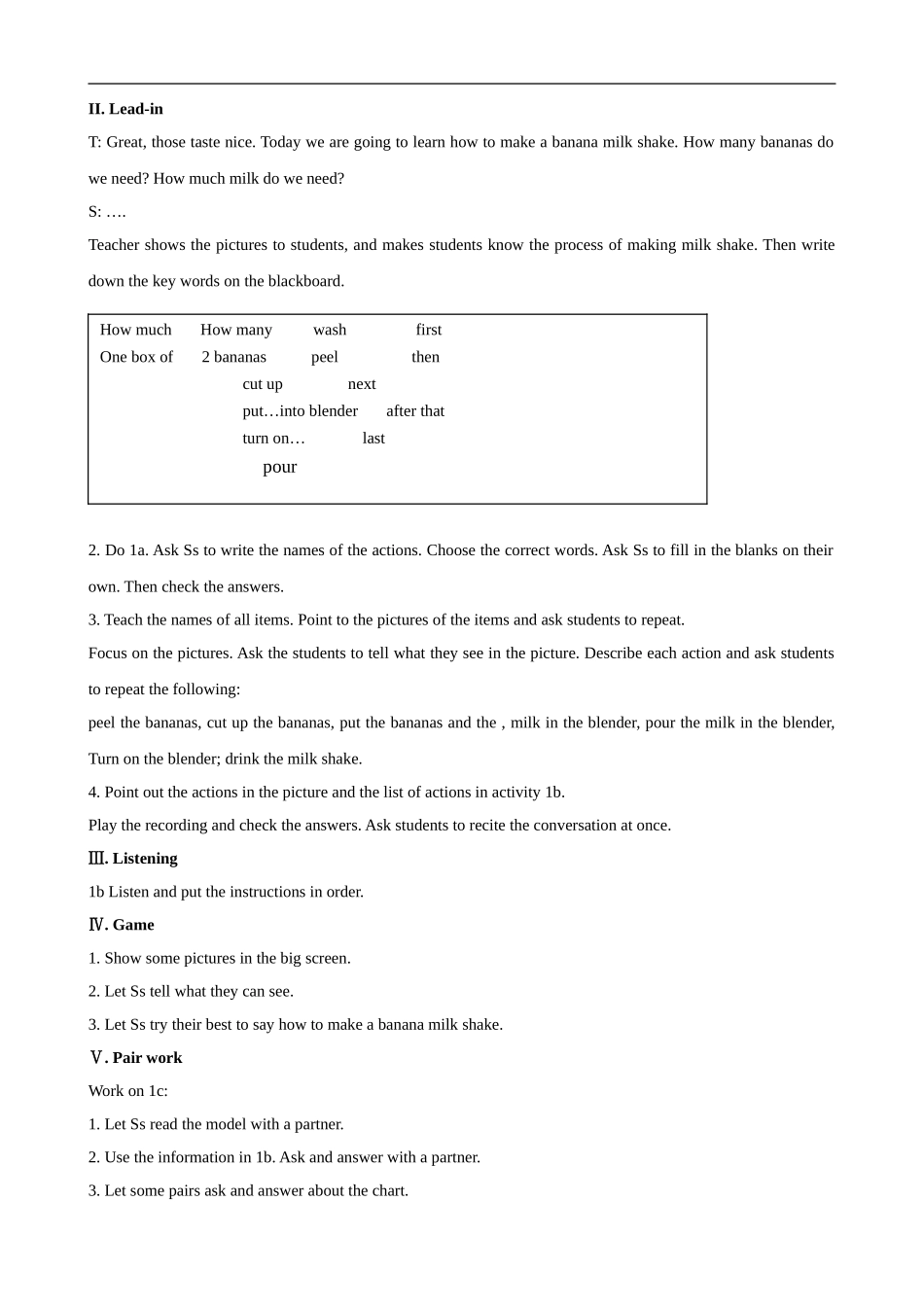 II. Lead-in

T: Great, those taste nice. Today we are going to learn how to make a banana milk shake. How many bananas do we need? How much milk do we need?

S: ….

Teacher shows the pictures to students, and makes students know the process of making milk shake. Then write down the key words on the blackboard.

How much How many wash first
One box of 2 bananas peel then
cut up next
put…into blender after that
turn on… last
pour

2. Do 1a. Ask Ss to write the names of the actions. Choose the correct words. Ask Ss to fill in the blanks on their own. Then check the answers.

3. Teach the names of all items. Point to the pictures of the items and ask students to repeat.

Focus on the pictures. Ask the students to tell what they see in the picture. Describe each action and ask students to repeat the following:

peel the bananas, cut up the bananas, put the bananas and the , milk in the blender, pour the milk in the blender, Turn on the blender; drink the milk shake.

4. Point out the actions in the picture and the list of actions in activity 1b.

Play the recording and check the answers. Ask students to recite the conversation at once.

Ⅲ. Listening

1b Listen and put the instructions in order.

Ⅳ. Game

1. Show some pictures in the big screen.

2. Let Ss tell what they can see.

3. Let Ss try their best to say how to make a banana milk shake.

Ⅴ. Pair work

Work on 1c:

1. Let Ss read the model with a partner.

2. Use the information in 1b. Ask and answer with a partner.

3. Let some pairs ask and answer about the chart.